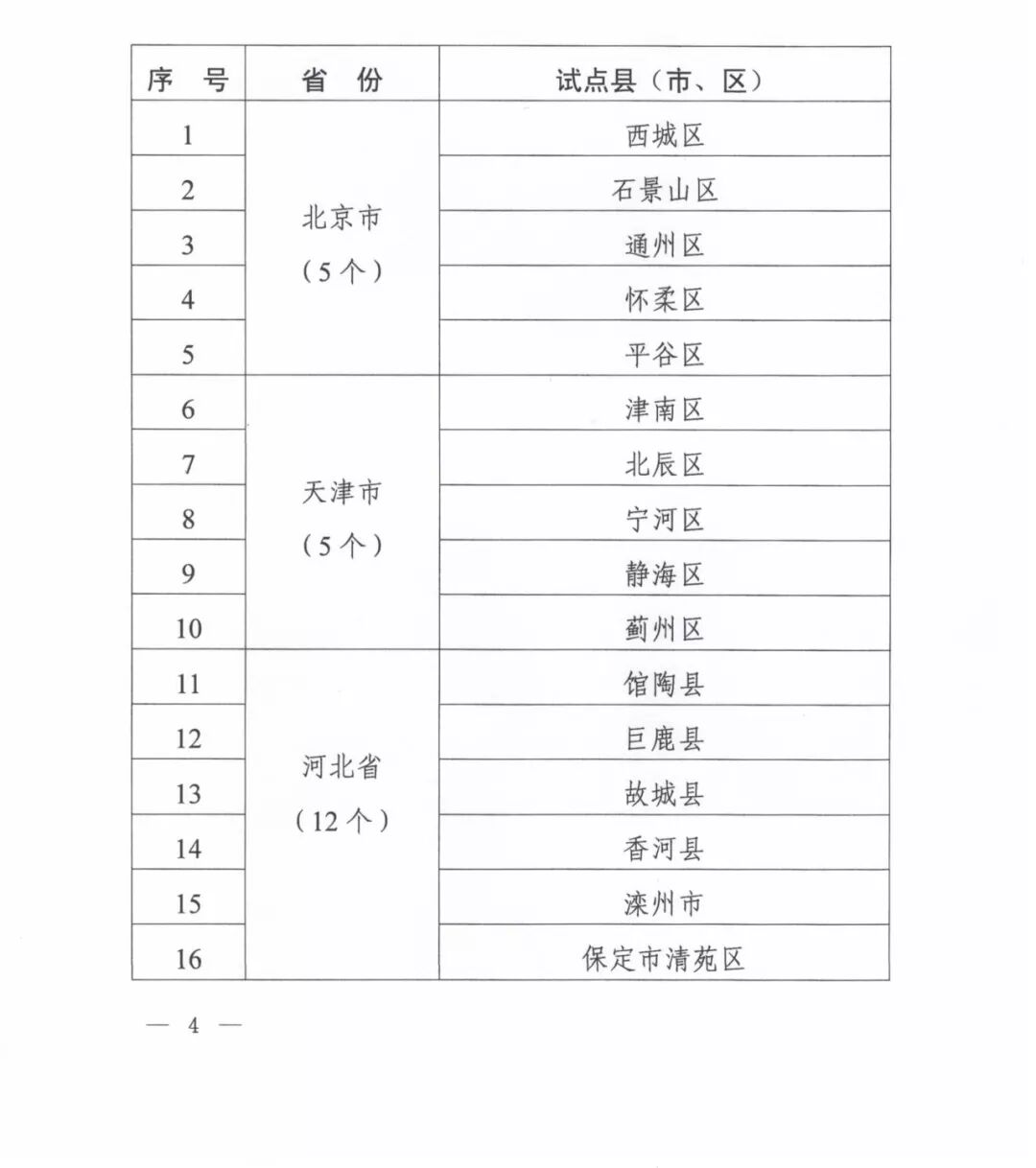 | 序　号 | 省　份 | 试点县（市、区） |
|---|---|---|
| 1 | 北京市（5个） | 西城区 |
| 2 | | 石景山区 |
| 3 | | 通州区 |
| 4 | | 怀柔区 |
| 5 | | 平谷区 |
| 6 | 天津市（5个） | 津南区 |
| 7 | | 北辰区 |
| 8 | | 宁河区 |
| 9 | | 静海区 |
| 10 | | 蓟州区 |
| 11 | 河北省（12个） | 馆陶县 |
| 12 | | 巨鹿县 |
| 13 | | 故城县 |
| 14 | | 香河县 |
| 15 | | 滦州市 |
| 16 | | 保定市清苑区 |

— 4 —